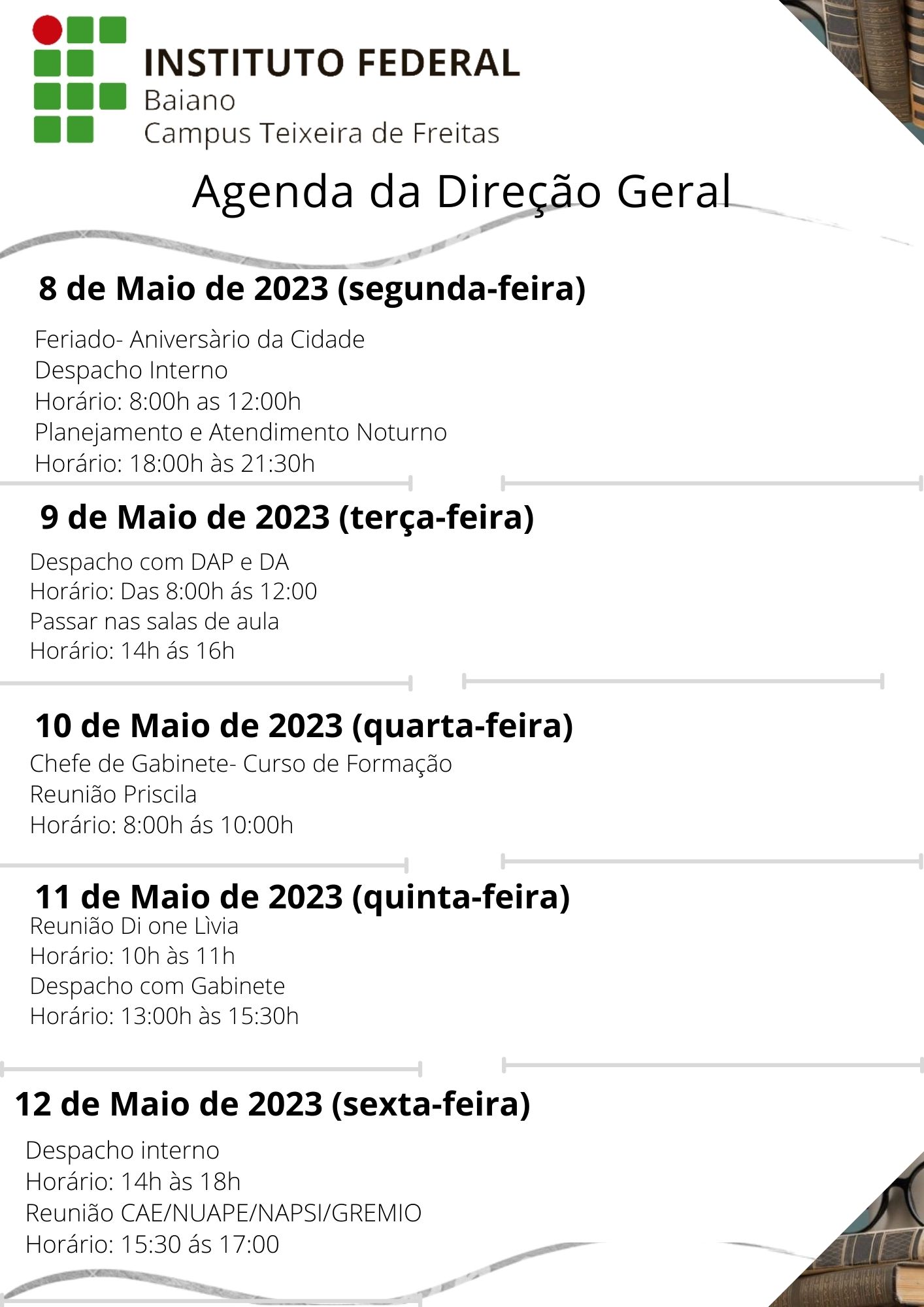 INSTITUTO FEDERAL
Baiano
Campus Teixeira de Freitas

Agenda da Direção Geral

8 de Maio de 2023 (segunda-feira)

Feriado- Aniversàrio da Cidade
Despacho Interno
Horário: 8:00h as 12:00h
Planejamento e Atendimento Noturno
Horário: 18:00h às 21:30h

9 de Maio de 2023 (terça-feira)

Despacho com DAP e DA
Horário: Das 8:00h ás 12:00
Passar nas salas de aula
Horário: 14h ás 16h

10 de Maio de 2023 (quarta-feira)

Chefe de Gabinete- Curso de Formação
Reunião Priscila
Horário: 8:00h ás 10:00h

11 de Maio de 2023 (quinta-feira)

Reunião Di one Lìvia
Horário: 10h às 11h
Despacho com Gabinete
Horário: 13:00h às 15:30h

12 de Maio de 2023 (sexta-feira)

Despacho interno
Horário: 14h às 18h
Reunião CAE/NUAPE/NAPSI/GREMIO
Horário: 15:30 ás 17:00